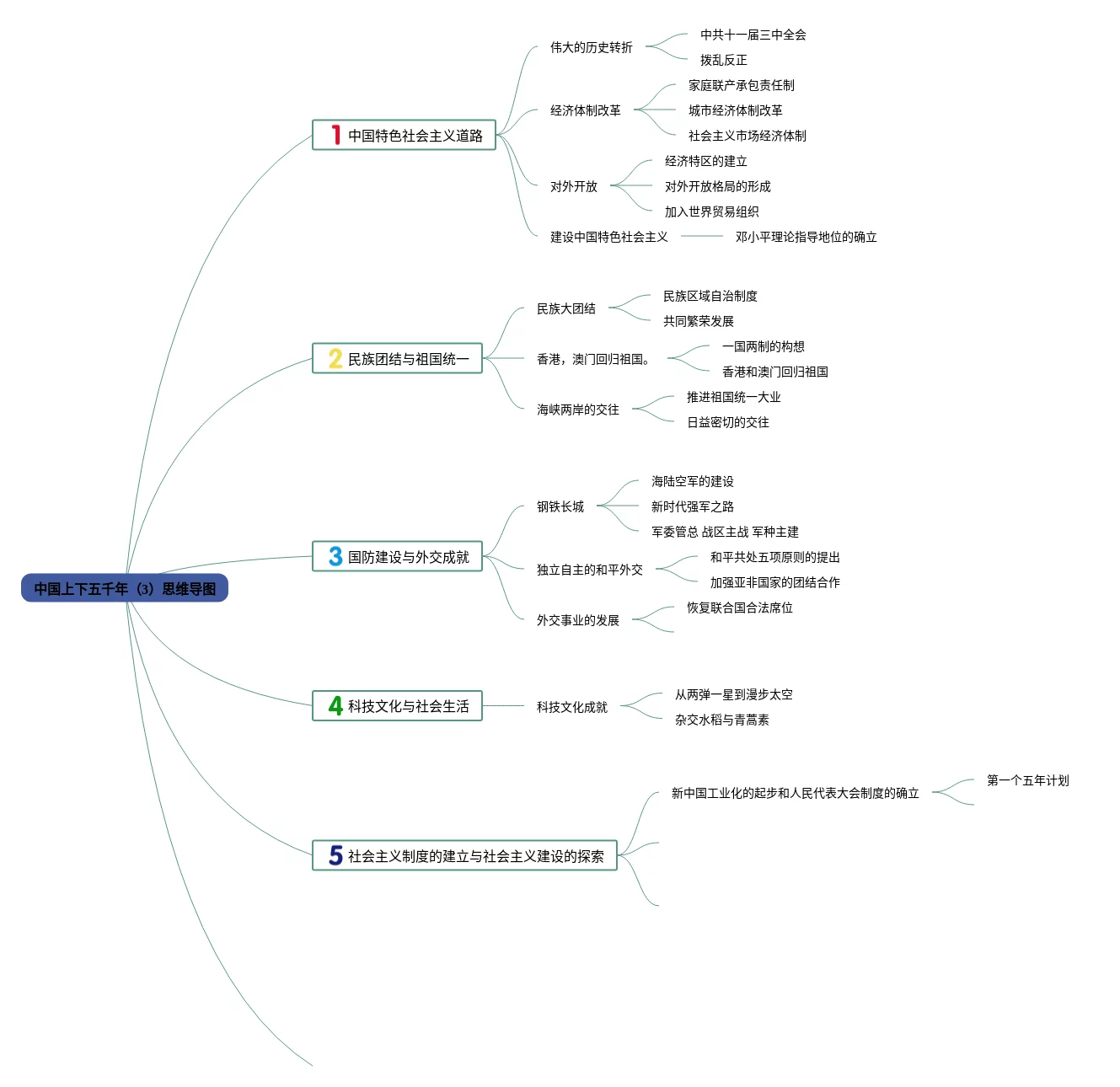 中国上下五千年（3）思维导图

1 中国特色社会主义道路

伟大的历史转折

中共十一届三中全会

拨乱反正

经济体制改革

家庭联产承包责任制

城市经济体制改革

社会主义市场经济体制

对外开放

经济特区的建立

对外开放格局的形成

加入世界贸易组织

建设中国特色社会主义

邓小平理论指导地位的确立

2 民族团结与祖国统一

民族大团结

民族区域自治制度

共同繁荣发展

香港，澳门回归祖国。

一国两制的构想

香港和澳门回归祖国

海峡两岸的交往

推进祖国统一大业

日益密切的交往

3 国防建设与外交成就

钢铁长城

海陆空军的建设

新时代强军之路

军委管总 战区主战 军种主建

独立自主的和平外交

和平共处五项原则的提出

加强亚非国家的团结合作

外交事业的发展

恢复联合国合法席位

4 科技文化与社会生活

科技文化成就

从两弹一星到漫步太空

杂交水稻与青蒿素

5 社会主义制度的建立与社会主义建设的探索

新中国工业化的起步和人民代表大会制度的确立

第一个五年计划